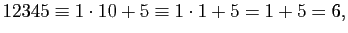 $12345 \equiv 1 \cdot 10 + 5 \equiv 1 \cdot 1 + 5 = 1 + 5 = 6,$